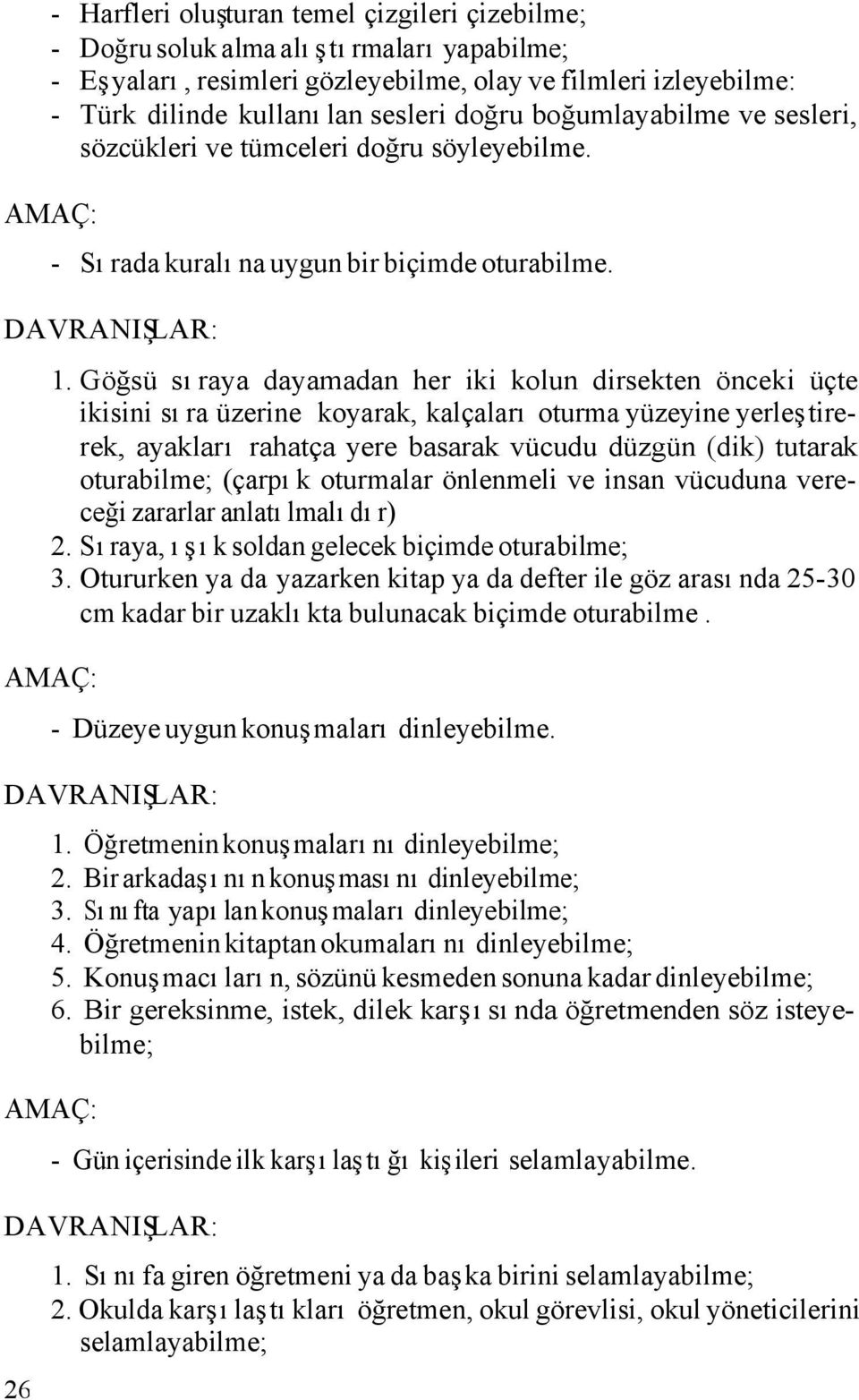 - Harfleri oluşturan temel çizgileri çizebilme;
- Doğru soluk alma alıştırmaları yapabilme;
- Eşyaları, resimleri gözleyebilme, olay ve filmleri izleyebilme:
- Türk dilinde kullanılan sesleri doğru boğumlayabilme ve sesleri, sözcükleri ve tümceleri doğru söyleyebilme.

AMAÇ:

- Sırada kuralına uygun bir biçimde oturabilme.

DAVRANIŞLAR:

1. Göğsü sıraya dayamadan her iki kolun dirsekten önceki üçte ikisini sıra üzerine koyarak, kalçaları oturma yüzeyine yerleştirerek, ayakları rahatça yere basarak vücudu düzgün (dik) tutarak oturabilme; (çarpık oturmalar önlenmeli ve insan vücuduna vereceği zararlar anlatılmalıdır)
2. Sıraya, ışık soldan gelecek biçimde oturabilme;
3. Otururken ya da yazarken kitap ya da defter ile göz arasında 25-30 cm kadar bir uzaklıkta bulunacak biçimde oturabilme.

AMAÇ:

- Düzeye uygun konuşmaları dinleyebilme.

DAVRANIŞLAR:

1. Öğretmenin konuşmalarını dinleyebilme;
2. Bir arkadaşının konuşmasını dinleyebilme;
3. Sınıfta yapılan konuşmaları dinleyebilme;
4. Öğretmenin kitaptan okumalarını dinleyebilme;
5. Konuşmacıların, sözünü kesmeden sonuna kadar dinleyebilme;
6. Bir gereksinme, istek, dilek karşısında öğretmenden söz isteyebilme;

AMAÇ:

- Gün içerisinde ilk karşılaştığı kişileri selamlayabilme.

DAVRANIŞLAR:

1. Sınıfa giren öğretmeni ya da başka birini selamlayabilme;
2. Okulda karşılaştıkları öğretmen, okul görevlisi, okul yöneticilerini selamlayabilme;

26